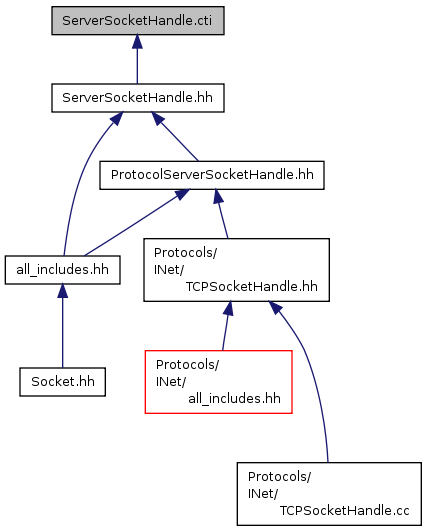 ServerSocketHandle.cti

ServerSocketHandle.hh

ProtocolServerSocketHandle.hh

all_includes.hh

Protocols/
INet/
TCPSocketHandle.hh

Socket.hh

Protocols/
INet/
all_includes.hh

Protocols/
INet/
TCPSocketHandle.cc